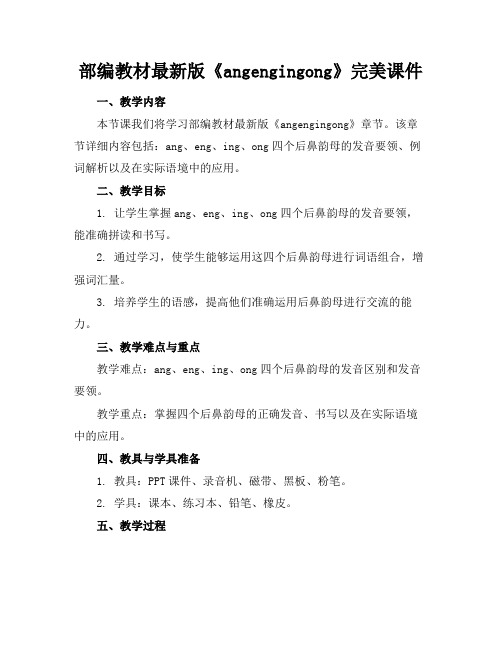 部编教材最新版《angengingong》完美课件

一、教学内容

本节课我们将学习部编教材最新版《angengingong》章节。该章节详细内容包括：ang、eng、ing、ong 四个后鼻韵母的发音要领、例词解析以及在实际语境中的应用。

二、教学目标

1. 让学生掌握 ang、eng、ing、ong 四个后鼻韵母的发音要领，能准确拼读和书写。

2. 通过学习，使学生能够运用这四个后鼻韵母进行词语组合，增强词汇量。

3. 培养学生的语感，提高他们准确运用后鼻韵母进行交流的能力。

三、教学难点与重点

教学难点：ang、eng、ing、ong 四个后鼻韵母的发音区别和发音要领。

教学重点：掌握四个后鼻韵母的正确发音、书写以及在实际语境中的应用。

四、教具与学具准备

1. 教具：PPT 课件、录音机、磁带、黑板、粉笔。

2. 学具：课本、练习本、铅笔、橡皮。

五、教学过程